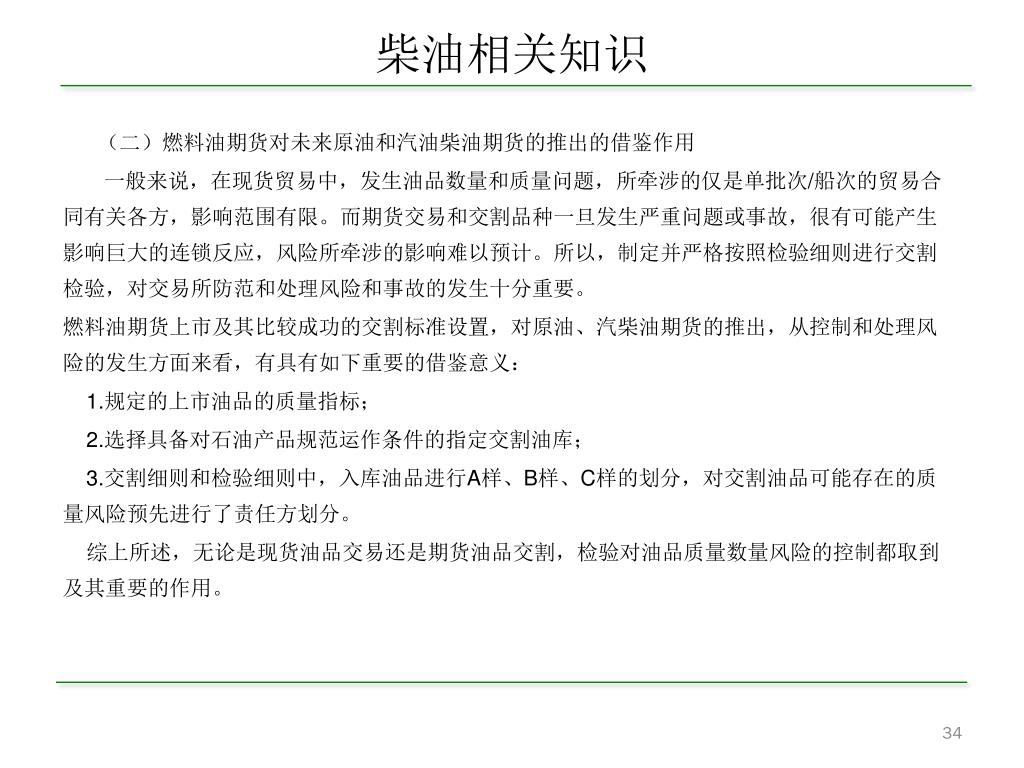 柴油相关知识

（二）燃料油期货对未来原油和汽油柴油期货的推出的借鉴作用

一般来说，在现货贸易中，发生油品数量和质量问题，所牵涉的仅是单批次/船次的贸易合同有关各方，影响范围有限。而期货交易和交割品种一旦发生严重问题或事故，很有可能产生影响巨大的连锁反应，风险所牵涉的影响难以预计。所以，制定并严格按照检验细则进行交割检验，对交易所防范和处理风险和事故的发生十分重要。

燃料油期货上市及其比较成功的交割标准设置，对原油、汽柴油期货的推出，从控制和处理风险的发生方面来看，有具有如下重要的借鉴意义：

1.规定的上市油品的质量指标；

2.选择具备对石油产品规范运作条件的指定交割油库；

3.交割细则和检验细则中，入库油品进行A样、B样、C样的划分，对交割油品可能存在的质量风险预先进行了责任方划分。

综上所述，无论是现货油品交易还是期货油品交割，检验对油品质量数量风险的控制都取到及其重要的作用。

34